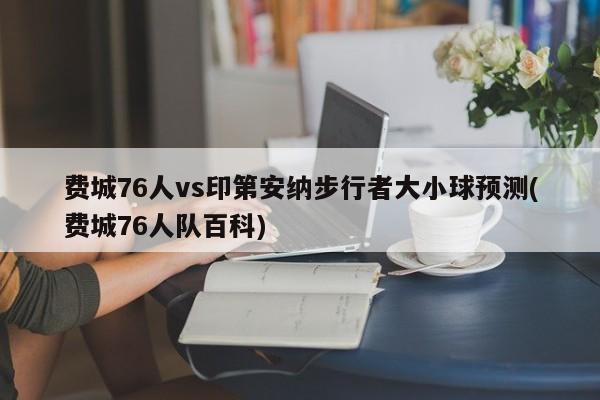 费城76人vs印第安纳步行者大小球预测(费城76人队百科)